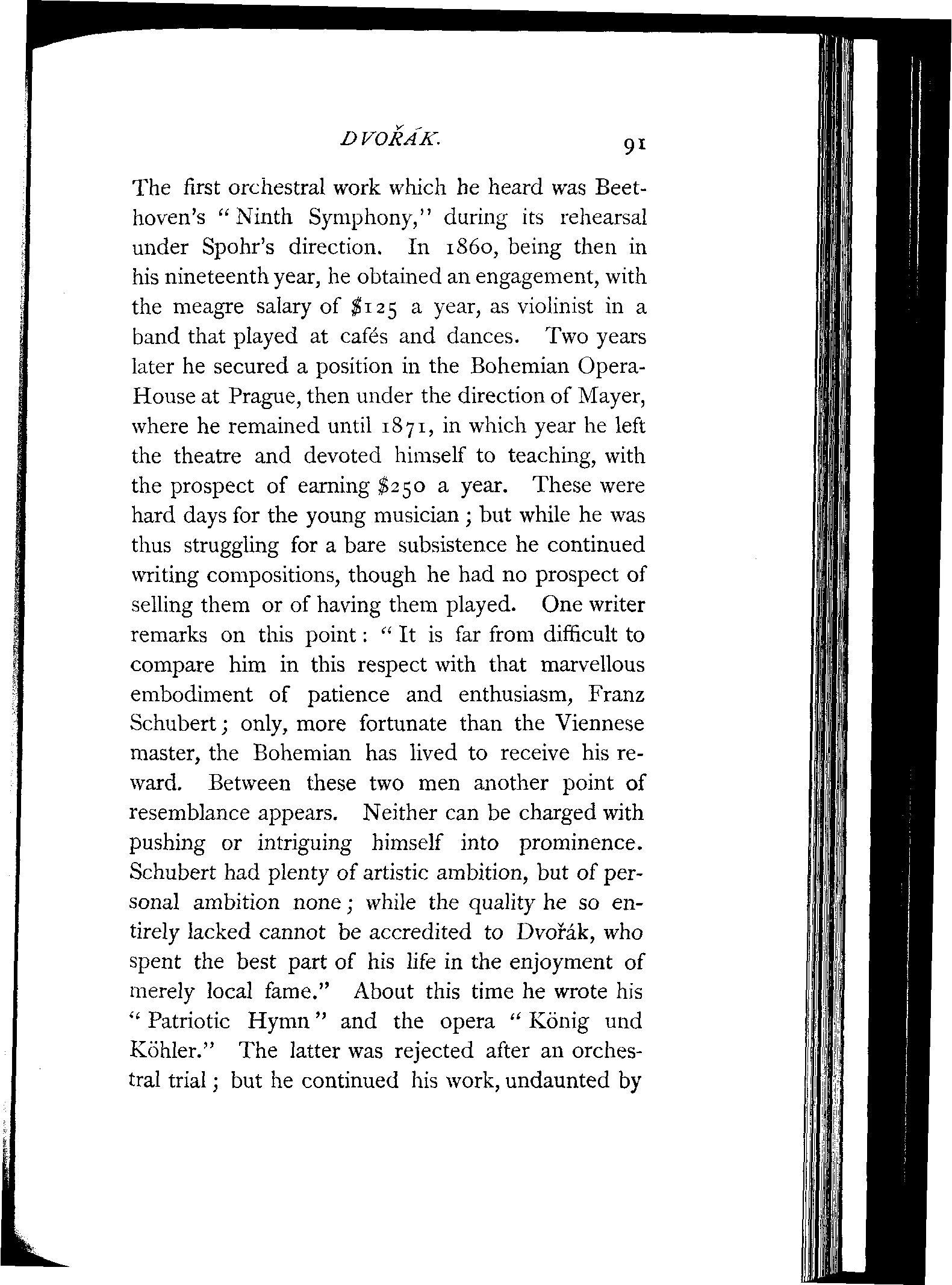 DVOŘÁK. 91

The first orchestral work which he heard was Beethoven's "Ninth Symphony," during its rehearsal under Spohr's direction. In 1860, being then in his nineteenth year, he obtained an engagement, with the meagre salary of \$125 a year, as violinist in a band that played at cafés and dances. Two years later he secured a position in the Bohemian Opera-House at Prague, then under the direction of Mayer, where he remained until 1871, in which year he left the theatre and devoted himself to teaching, with the prospect of earning \$250 a year. These were hard days for the young musician; but while he was thus struggling for a bare subsistence he continued writing compositions, though he had no prospect of selling them or of having them played. One writer remarks on this point: "It is far from difficult to compare him in this respect with that marvellous embodiment of patience and enthusiasm, Franz Schubert; only, more fortunate than the Viennese master, the Bohemian has lived to receive his reward. Between these two men another point of resemblance appears. Neither can be charged with pushing or intriguing himself into prominence. Schubert had plenty of artistic ambition, but of personal ambition none; while the quality he so entirely lacked cannot be accredited to Dvořák, who spent the best part of his life in the enjoyment of merely local fame." About this time he wrote his "Patriotic Hymn" and the opera "König und Köhler." The latter was rejected after an orchestral trial; but he continued his work, undaunted by